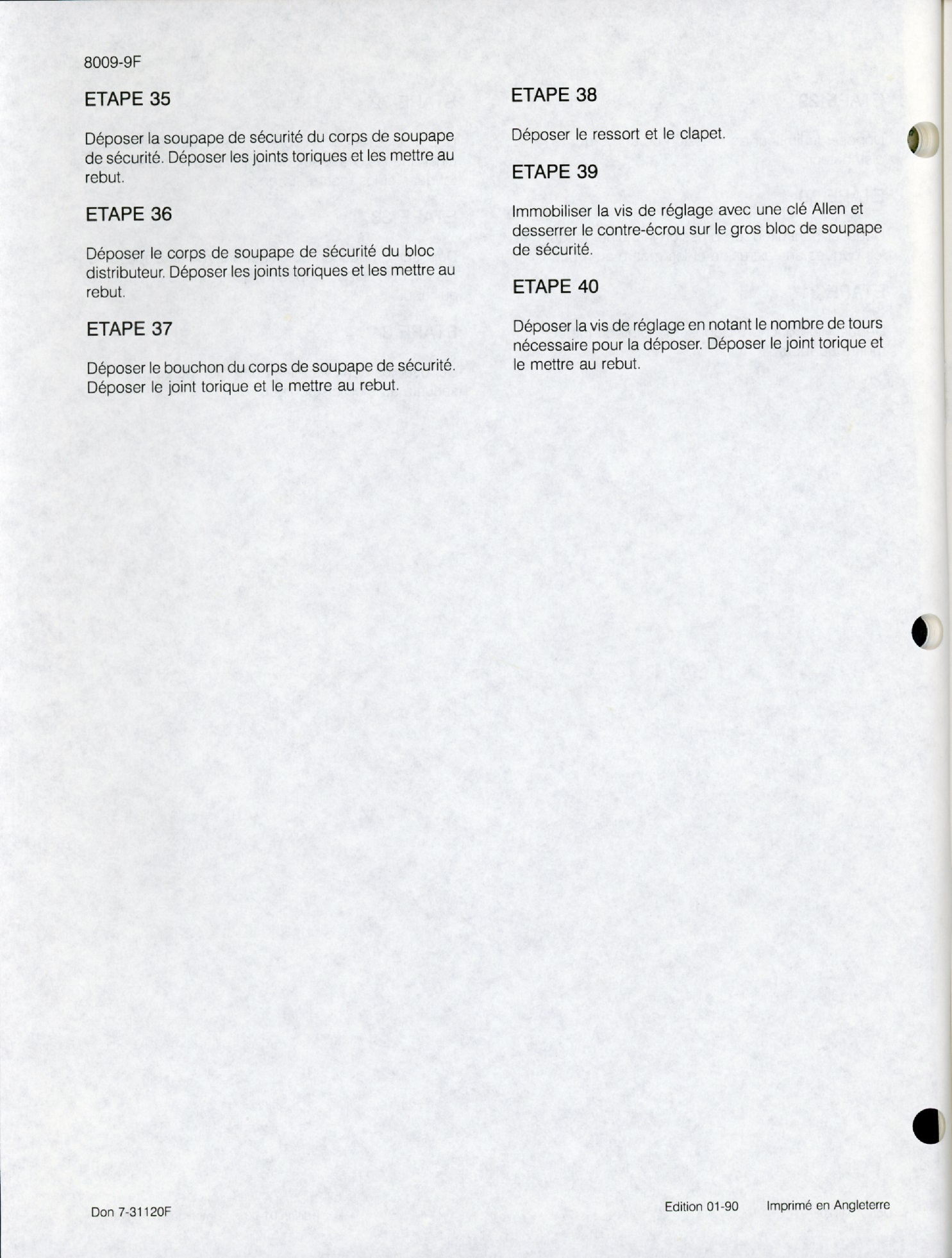 8009-9F

ETAPE 35

Déposer la soupape de sécurité du corps de soupape de sécurité. Déposer les joints toriques et les mettre au rebut.

ETAPE 36

Déposer le corps de soupape de sécurité du bloc distributeur. Déposer les joints toriques et les mettre au rebut.

ETAPE 37

Déposer le bouchon du corps de soupape de sécurité. Déposer le joint torique et le mettre au rebut.

ETAPE 38

Déposer le ressort et le clapet.

ETAPE 39

Immobiliser la vis de réglage avec une clé Allen et desserrer le contre-écrou sur le gros bloc de soupape de sécurité.

ETAPE 40

Déposer la vis de réglage en notant le nombre de tours nécessaire pour la déposer. Déposer le joint torique et le mettre au rebut.

Don 7-31120F

Edition 01-90 Imprimé en Angleterre